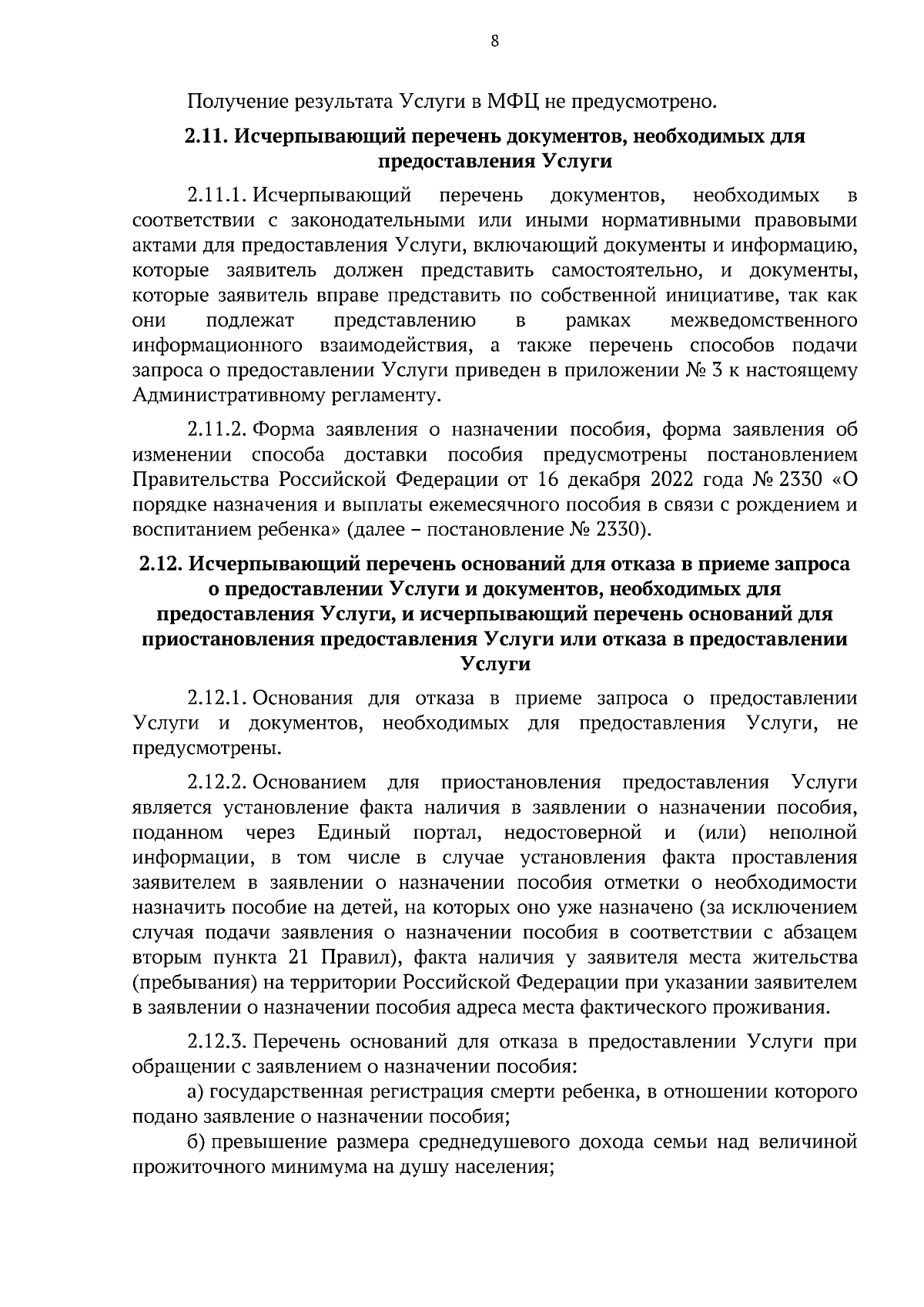 8

Получение результата Услуги в МФЦ не предусмотрено.

2.11. Исчерпывающий перечень документов, необходимых для предоставления Услуги

2.11.1. Исчерпывающий перечень документов, необходимых в соответствии с законодательными или иными нормативными правовыми актами для предоставления Услуги, включающий документы и информацию, которые заявитель должен представить самостоятельно, и документы, которые заявитель вправе представить по собственной инициативе, так как они подлежат представлению в рамках межведомственного информационного взаимодействия, а также перечень способов подачи запроса о предоставлении Услуги приведен в приложении № 3 к настоящему Административному регламенту.

2.11.2. Форма заявления о назначении пособия, форма заявления об изменении способа доставки пособия предусмотрены постановлением Правительства Российской Федерации от 16 декабря 2022 года № 2330 «О порядке назначения и выплаты ежемесячного пособия в связи с рождением и воспитанием ребенка» (далее – постановление № 2330).

2.12. Исчерпывающий перечень оснований для отказа в приеме запроса о предоставлении Услуги и документов, необходимых для предоставления Услуги, и исчерпывающий перечень оснований для приостановления предоставления Услуги или отказа в предоставлении Услуги

2.12.1. Основания для отказа в приеме запроса о предоставлении Услуги и документов, необходимых для предоставления Услуги, не предусмотрены.

2.12.2. Основанием для приостановления предоставления Услуги является установление факта наличия в заявлении о назначении пособия, поданном через Единый портал, недостоверной и (или) неполной информации, в том числе в случае установления факта проставления заявителем в заявлении о назначении пособия отметки о необходимости назначить пособие на детей, на которых оно уже назначено (за исключением случая подачи заявления о назначении пособия в соответствии с абзацем вторым пункта 21 Правил), факта наличия у заявителя места жительства (пребывания) на территории Российской Федерации при указании заявителем в заявлении о назначении пособия адреса места фактического проживания.

2.12.3. Перечень оснований для отказа в предоставлении Услуги при обращении с заявлением о назначении пособия:

а) государственная регистрация смерти ребенка, в отношении которого подано заявление о назначении пособия;

б) превышение размера среднедушевого дохода семьи над величиной прожиточного минимума на душу населения;